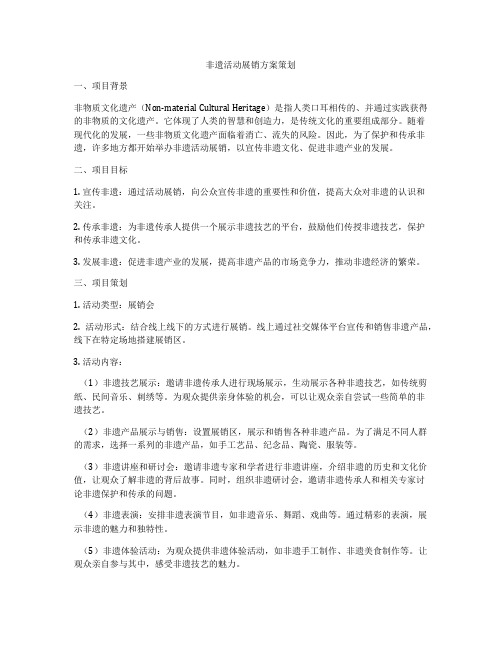 非遗活动展销方案策划

一、项目背景

非物质文化遗产（Non-material Cultural Heritage）是指人类口耳相传的、并通过实践获得的非物质的文化遗产。它体现了人类的智慧和创造力，是传统文化的重要组成部分。随着现代化的发展，一些非物质文化遗产面临着消亡、流失的风险。因此，为了保护和传承非遗，许多地方都开始举办非遗活动展销，以宣传非遗文化、促进非遗产业的发展。

二、项目目标

1. 宣传非遗：通过活动展销，向公众宣传非遗的重要性和价值，提高大众对非遗的认识和关注。

2. 传承非遗：为非遗传承人提供一个展示非遗技艺的平台，鼓励他们传授非遗技艺，保护和传承非遗文化。

3. 发展非遗：促进非遗产业的发展，提高非遗产品的市场竞争力，推动非遗经济的繁荣。

三、项目策划

1. 活动类型：展销会

2. 活动形式：结合线上线下的方式进行展销。线上通过社交媒体平台宣传和销售非遗产品，线下在特定场地搭建展销区。

3. 活动内容：

（1）非遗技艺展示：邀请非遗传承人进行现场展示，生动展示各种非遗技艺，如传统剪纸、民间音乐、刺绣等。为观众提供亲身体验的机会，可以让观众亲自尝试一些简单的非遗技艺。

（2）非遗产品展示与销售：设置展销区，展示和销售各种非遗产品。为了满足不同人群的需求，选择一系列的非遗产品，如手工艺品、纪念品、陶瓷、服装等。

（3）非遗讲座和研讨会：邀请非遗专家和学者进行非遗讲座，介绍非遗的历史和文化价值，让观众了解非遗的背后故事。同时，组织非遗研讨会，邀请非遗传承人和相关专家讨论非遗保护和传承的问题。

（4）非遗表演：安排非遗表演节目，如非遗音乐、舞蹈、戏曲等。通过精彩的表演，展示非遗的魅力和独特性。

（5）非遗体验活动：为观众提供非遗体验活动，如非遗手工制作、非遗美食制作等。让观众亲自参与其中，感受非遗技艺的魅力。